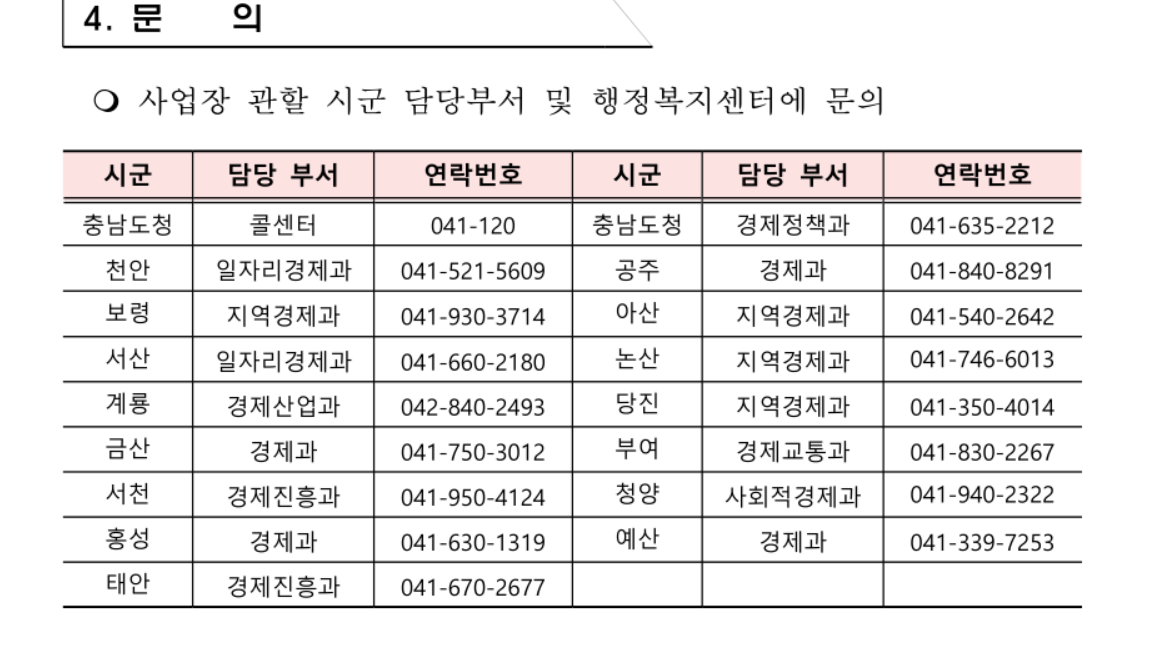 4. 문 의

❍ 사업장 관할 시군 담당부서 및 행정복지센터에 문의

| 시군 | 담당 부서 | 연락번호 | 시군 | 담당 부서 | 연락번호 |
|---|---|---|---|---|---|
| 충남도청 | 콜센터 | 041-120 | 충남도청 | 경제정책과 | 041-635-2212 |
| 천안 | 일자리경제과 | 041-521-5609 | 공주 | 경제과 | 041-840-8291 |
| 보령 | 지역경제과 | 041-930-3714 | 아산 | 지역경제과 | 041-540-2642 |
| 서산 | 일자리경제과 | 041-660-2180 | 논산 | 지역경제과 | 041-746-6013 |
| 계룡 | 경제산업과 | 042-840-2493 | 당진 | 지역경제과 | 041-350-4014 |
| 금산 | 경제과 | 041-750-3012 | 부여 | 경제교통과 | 041-830-2267 |
| 서천 | 경제진흥과 | 041-950-4124 | 청양 | 사회적경제과 | 041-940-2322 |
| 홍성 | 경제과 | 041-630-1319 | 예산 | 경제과 | 041-339-7253 |
| 태안 | 경제진흥과 | 041-670-2677 | | | |